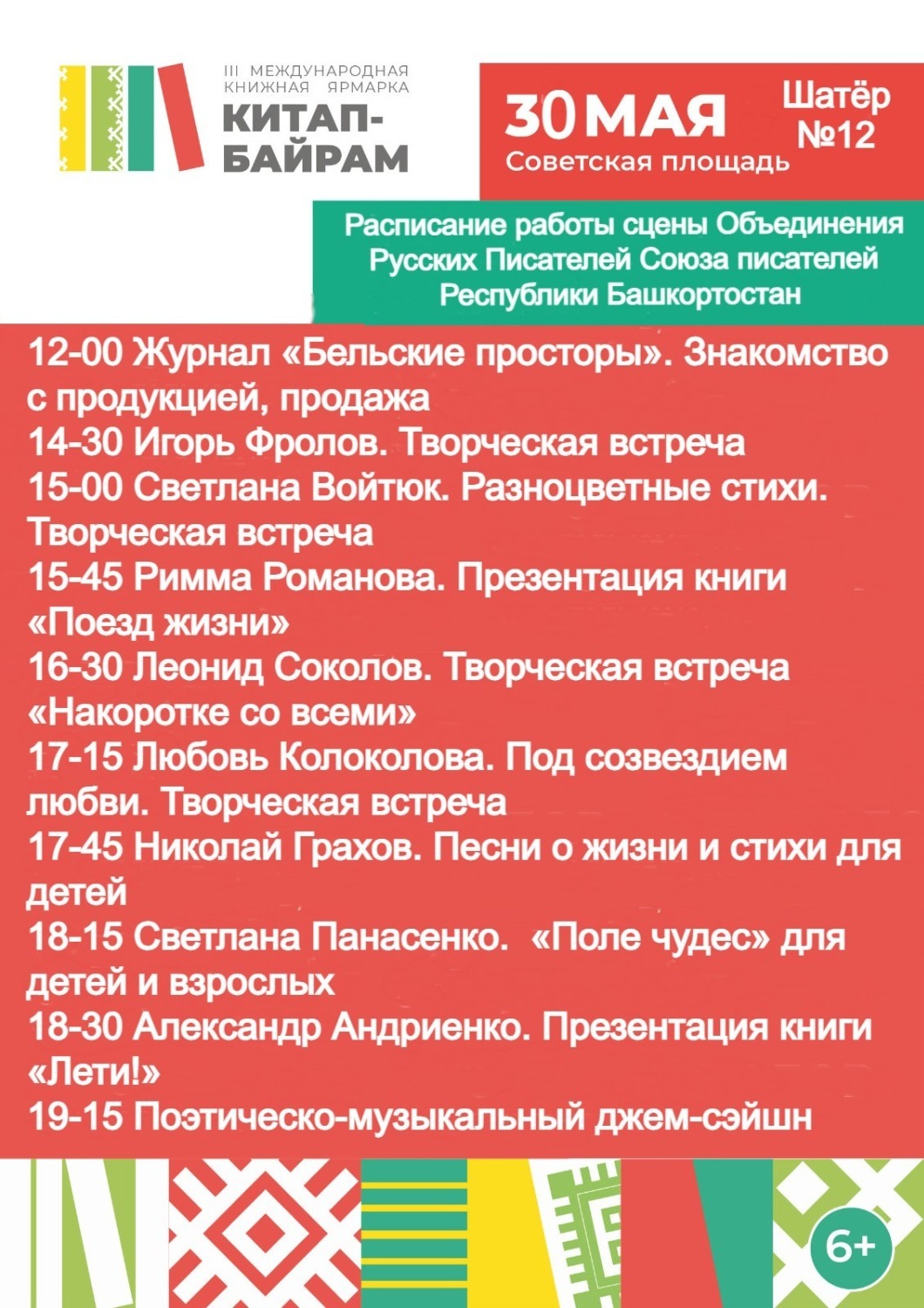 III МЕЖДУНАРОДНАЯ КНИЖНАЯ ЯРМАРКА
КИТАП-БАЙРАМ

30 МАЯ
Советская площадь
Шатёр №12

Расписание работы сцены Объединения Русских Писателей Союза писателей Республики Башкортостан

12-00 Журнал «Бельские просторы». Знакомство с продукцией, продажа
14-30 Игорь Фролов. Творческая встреча
15-00 Светлана Войтюк. Разноцветные стихи. Творческая встреча
15-45 Римма Романова. Презентация книги «Поезд жизни»
16-30 Леонид Соколов. Творческая встреча «Накоротке со всеми»
17-15 Любовь Колоколова. Под созвездием любви. Творческая встреча
17-45 Николай Грахов. Песни о жизни и стихи для детей
18-15 Светлана Панасенко. «Поле чудес» для детей и взрослых
18-30 Александр Андриенко. Презентация книги «Лети!»
19-15 Поэтическо-музыкальный джем-сэйшн

6+